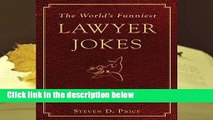 The World's Funniest
LAWYER JOKES

Click link in the description below

STEVEN D. PRICE